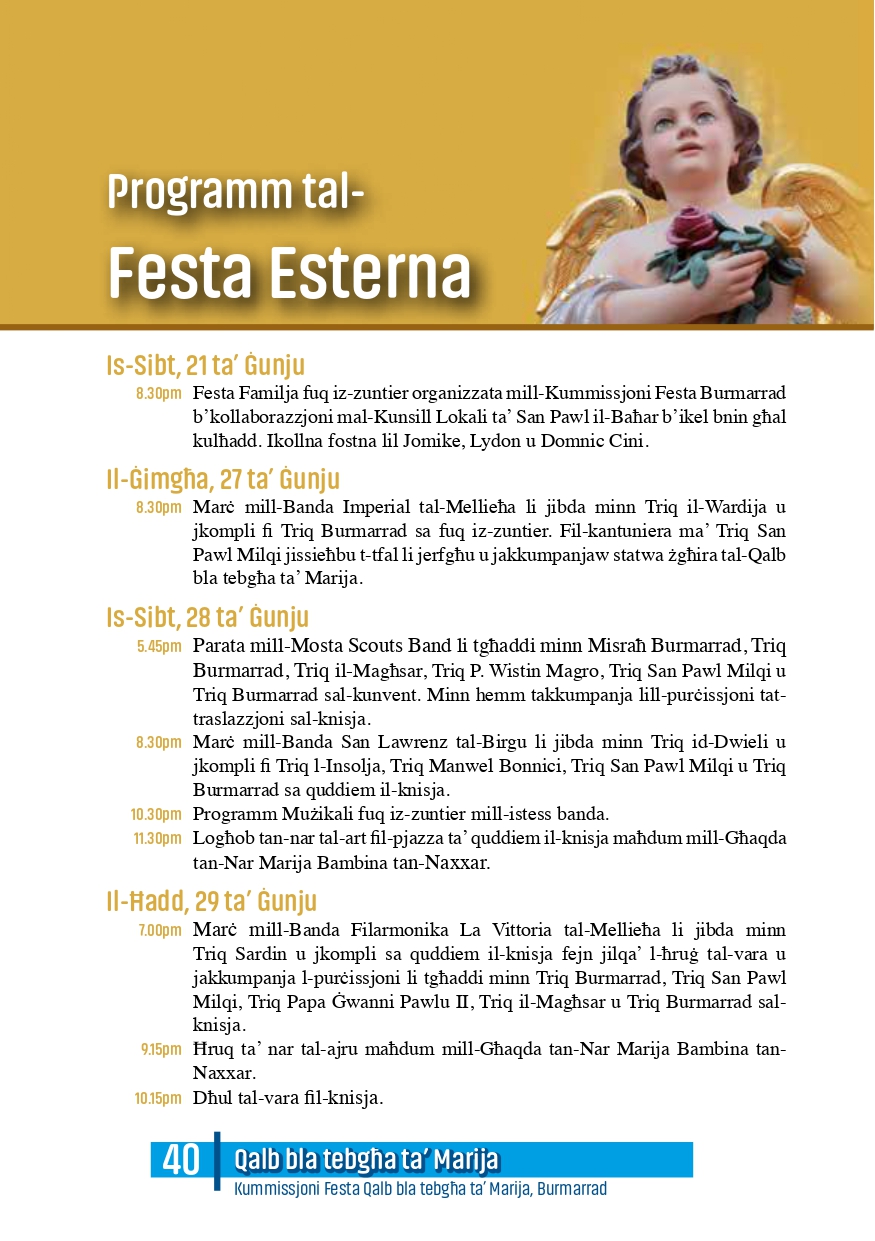 Programm tal-
Festa Esterna

Is-Sibt, 21 ta' Ġunju
8.30pm Festa Familja fuq iz-zuntier organizzata mill-Kummissjoni Festa Burmarrad b'kollaborazzjoni mal-Kunsill Lokali ta' San Pawl il-Baħar b'ikel bnin għal kulħadd. Ikollna fostna lil Jomike, Lydon u Domnic Cini.

Il-Ġimgħa, 27 ta' Ġunju
8.30pm Marċ mill-Banda Imperial tal-Mellieħa li jibda minn Triq il-Wardija u jkompli fi Triq Burmarrad sa fuq iz-zuntier. Fil-kantuniera ma' Triq San Pawl Milqi jissieħbu t-tfal li jerfgħu u jakkumpanjaw statwa żgħira tal-Qalb bla tebgħa ta' Marija.

Is-Sibt, 28 ta' Ġunju
5.45pm Parata mill-Mosta Scouts Band li tgħaddi minn Misraħ Burmarrad, Triq Burmarrad, Triq il-Magħsar, Triq P. Wistin Magro, Triq San Pawl Milqi u Triq Burmarrad sal-kunvent. Minn hemm takkumpanja lill-purċissjoni tat-traslazzjoni sal-knisja.
8.30pm Marċ mill-Banda San Lawrenz tal-Birgu li jibda minn Triq id-Dwieli u jkompli fi Triq l-Insolja, Triq Manwel Bonnici, Triq San Pawl Milqi u Triq Burmarrad sa quddiem il-knisja.
10.30pm Programm Mużikali fuq iz-zuntier mill-istess banda.
11.30pm Logħob tan-nar tal-art fil-pjazza ta' quddiem il-knisja maħdum mill-Għaqda tan-Nar Marija Bambina tan-Naxxar.

Il-Ħadd, 29 ta' Ġunju
7.00pm Marċ mill-Banda Filarmonika La Vittoria tal-Mellieħa li jibda minn Triq Sardin u jkompli sa quddiem il-knisja fejn jilqa' l-ħruġ tal-vara u jakkumpanja l-purċissjoni li tgħaddi minn Triq Burmarrad, Triq San Pawl Milqi, Triq Papa Ġwanni Pawlu II, Triq il-Magħsar u Triq Burmarrad sal-knisja.
9.15pm Ħruq ta' nar tal-ajru maħdum mill-Għaqda tan-Nar Marija Bambina tan-Naxxar.
10.15pm Dħul tal-vara fil-knisja.

40 Qalb bla tebgħa ta' Marija
Kummissjoni Festa Qalb bla tebgħa ta' Marija, Burmarrad